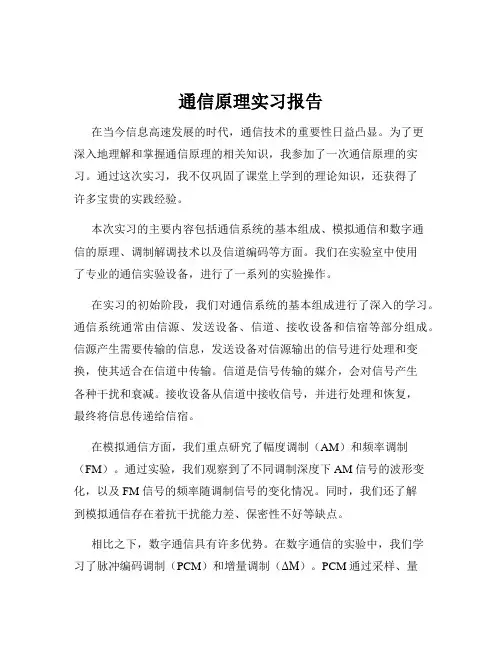 通信原理实习报告

在当今信息高速发展的时代，通信技术的重要性日益凸显。为了更深入地理解和掌握通信原理的相关知识，我参加了一次通信原理的实习。通过这次实习，我不仅巩固了课堂上学到的理论知识，还获得了许多宝贵的实践经验。

本次实习的主要内容包括通信系统的基本组成、模拟通信和数字通信的原理、调制解调技术以及信道编码等方面。我们在实验室中使用了专业的通信实验设备，进行了一系列的实验操作。

在实习的初始阶段，我们对通信系统的基本组成进行了深入的学习。通信系统通常由信源、发送设备、信道、接收设备和信宿等部分组成。信源产生需要传输的信息，发送设备对信源输出的信号进行处理和变换，使其适合在信道中传输。信道是信号传输的媒介，会对信号产生各种干扰和衰减。接收设备从信道中接收信号，并进行处理和恢复，最终将信息传递给信宿。

在模拟通信方面，我们重点研究了幅度调制（AM）和频率调制（FM）。通过实验，我们观察到了不同调制深度下 AM 信号的波形变化，以及 FM 信号的频率随调制信号的变化情况。同时，我们还了解到模拟通信存在着抗干扰能力差、保密性不好等缺点。

相比之下，数字通信具有许多优势。在数字通信的实验中，我们学习了脉冲编码调制（PCM）和增量调制（ΔM）。PCM 通过采样、量